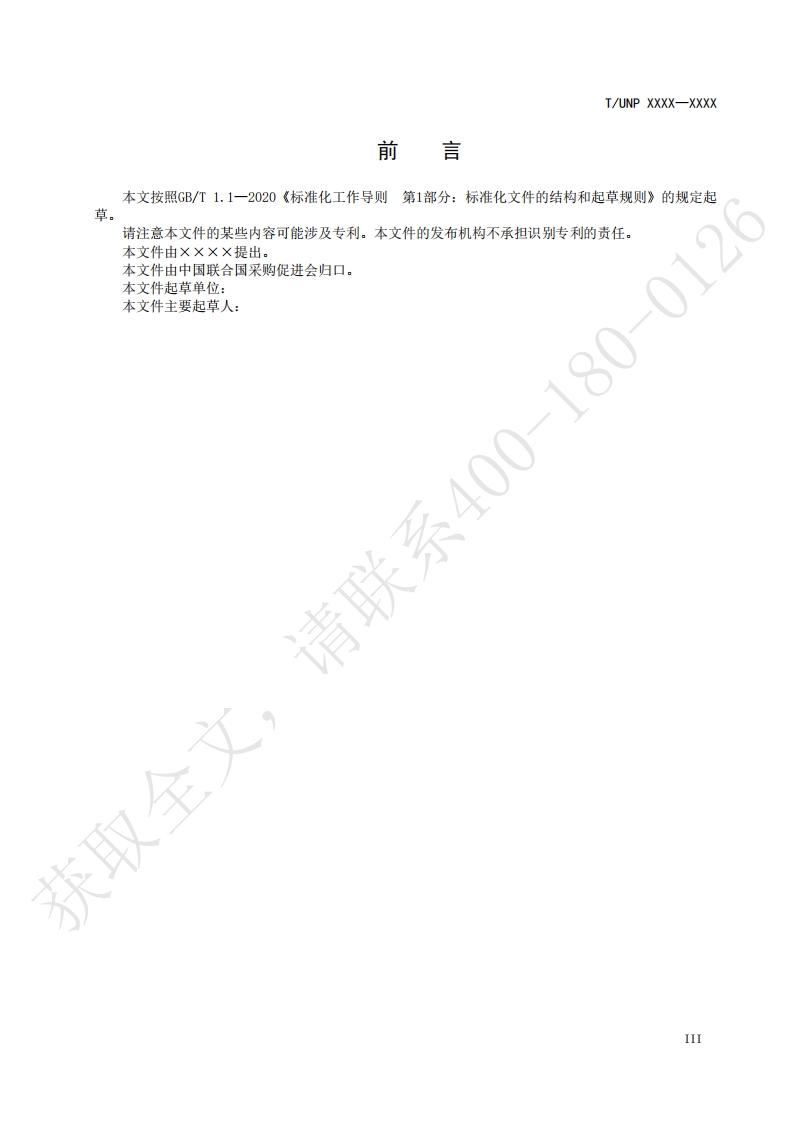 T/UNP XXXX—XXXX

前 言

本文按照GB/T 1.1—2020《标准化工作导则 第1部分：标准化文件的结构和起草规则》的规定起草。

请注意本文件的某些内容可能涉及专利。本文件的发布机构不承担识别专利的责任。

本文件由××××提出。

本文件由中国联合国采购促进会归口。

本文件起草单位：

本文件主要起草人：

III

获取全文，请联系400-180-0126